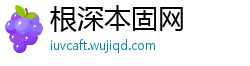 根深本固网
iuvcaft.wujiqd.com